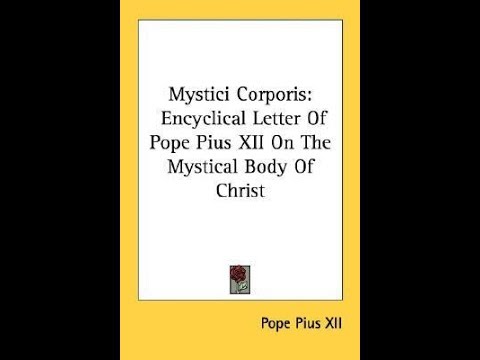 Mystici Corporis: Encyclical Letter Of Pope Pius XII On The Mystical Body Of Christ

Pope Pius XII